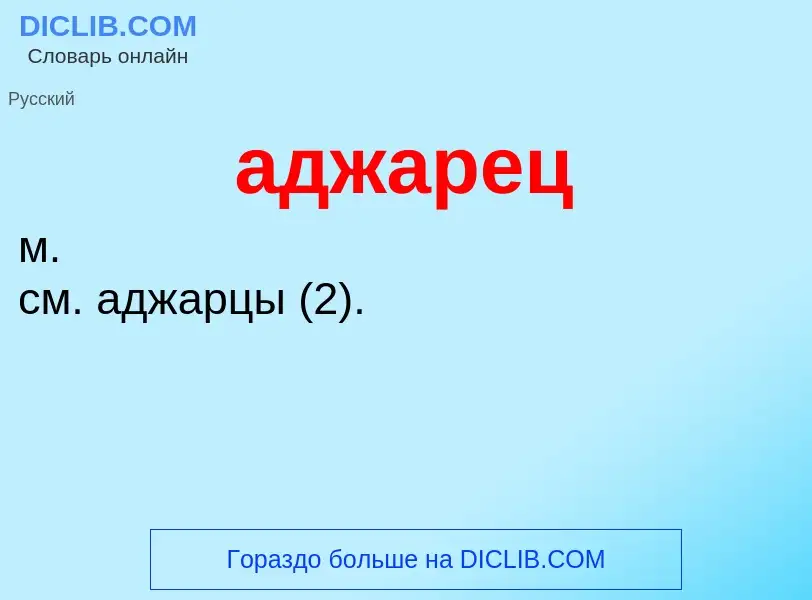 DICLIB.COM
Словарь онлайн

Русский

аджарец

м.
см. аджарцы (2).

Гораздо больше на DICLIB.COM